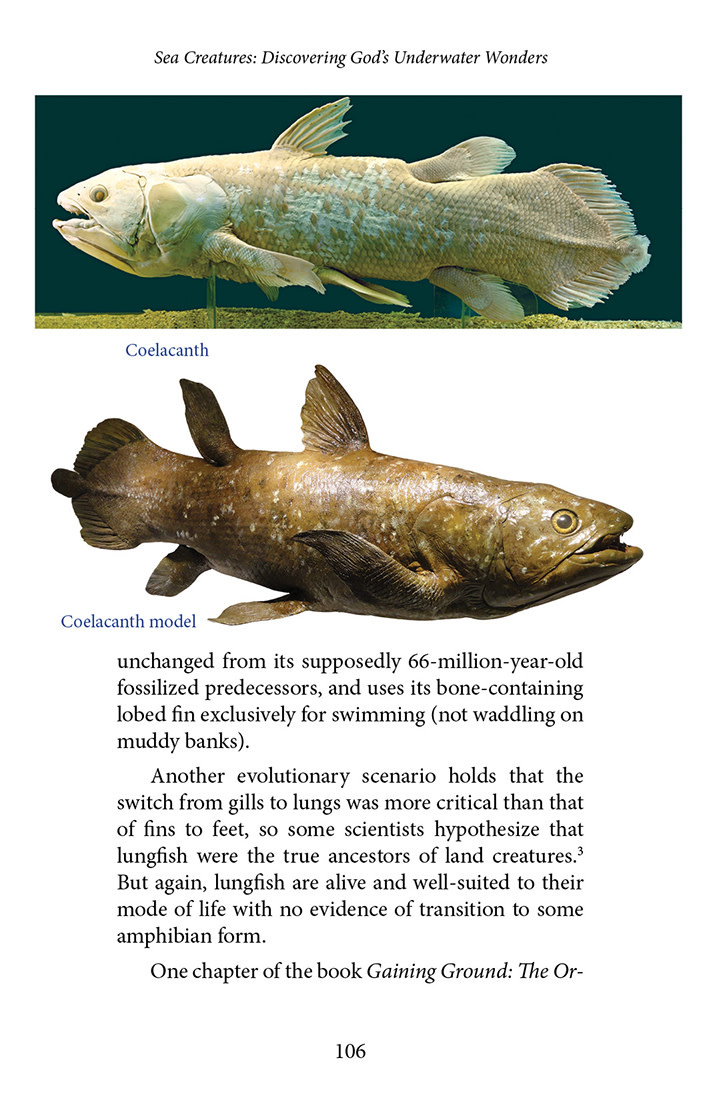 Sea Creatures: Discovering God's Underwater Wonders

Coelacanth

Coelacanth model

unchanged from its supposedly 66-million-year-old fossilized predecessors, and uses its bone-containing lobed fin exclusively for swimming (not waddling on muddy banks).

Another evolutionary scenario holds that the switch from gills to lungs was more critical than that of fins to feet, so some scientists hypothesize that lungfish were the true ancestors of land creatures.$^3$ But again, lungfish are alive and well-suited to their mode of life with no evidence of transition to some amphibian form.

One chapter of the book Gaining Ground: The Or-

106